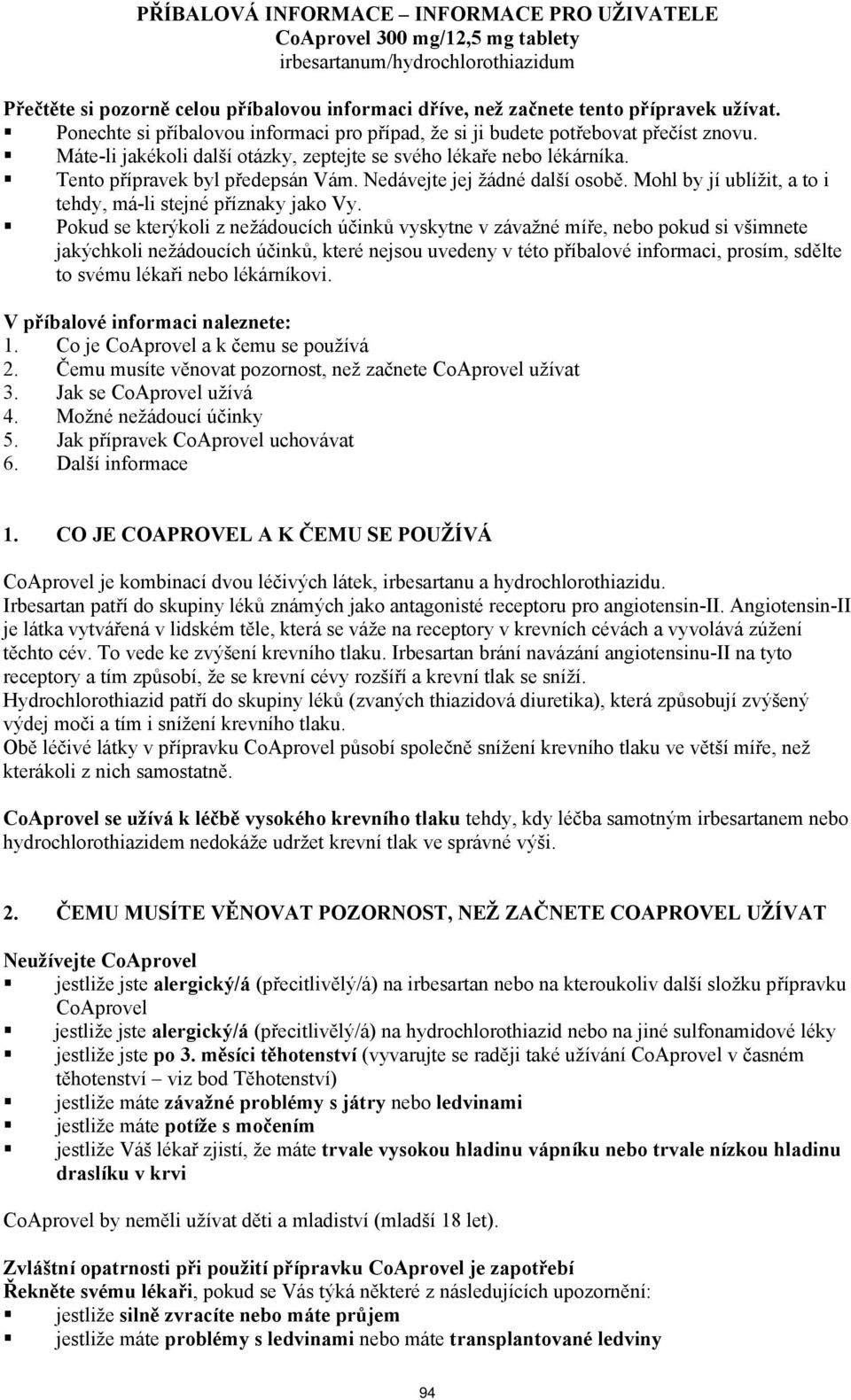 PŘÍBALOVÁ INFORMACE – INFORMACE PRO UŽIVATELE
CoAprovel 300 mg/12,5 mg tablety
irbesartanum/hydrochlorothiazidum

Přečtěte si pozorně celou příbalovou informaci dříve, než začnete tento přípravek užívat.
▪ Ponechte si příbalovou informaci pro případ, že si ji budete potřebovat přečíst znovu.
▪ Máte-li jakékoli další otázky, zeptejte se svého lékaře nebo lékárníka.
▪ Tento přípravek byl předepsán Vám. Nedávejte jej žádné další osobě. Mohl by jí ublížit, a to i tehdy, má-li stejné příznaky jako Vy.
▪ Pokud se kterýkoli z nežádoucích účinků vyskytne v závažné míře, nebo pokud si všimnete jakýchkoli nežádoucích účinků, které nejsou uvedeny v této příbalové informaci, prosím, sdělte to svému lékaři nebo lékárníkovi.

V příbalové informaci naleznete:
1. Co je CoAprovel a k čemu se používá
2. Čemu musíte věnovat pozornost, než začnete CoAprovel užívat
3. Jak se CoAprovel užívá
4. Možné nežádoucí účinky
5. Jak přípravek CoAprovel uchovávat
6. Další informace

1. CO JE COAPROVEL A K ČEMU SE POUŽÍVÁ

CoAprovel je kombinací dvou léčivých látek, irbesartanu a hydrochlorothiazidu.
Irbesartan patří do skupiny léků známých jako antagonisté receptoru pro angiotensin-II. Angiotensin-II je látka vytvářená v lidském těle, která se váže na receptory v krevních cévách a vyvolává zúžení těchto cév. To vede ke zvýšení krevního tlaku. Irbesartan brání navázání angiotensinu-II na tyto receptory a tím způsobí, že se krevní cévy rozšíří a krevní tlak se sníží.
Hydrochlorothiazid patří do skupiny léků (zvaných thiazidová diuretika), která způsobují zvýšený výdej moči a tím i snížení krevního tlaku.
Obě léčivé látky v přípravku CoAprovel působí společně snížení krevního tlaku ve větší míře, než kterákoli z nich samostatně.

CoAprovel se užívá k léčbě vysokého krevního tlaku tehdy, kdy léčba samotným irbesartanem nebo hydrochlorothiazidem nedokáže udržet krevní tlak ve správné výši.

2. ČEMU MUSÍTE VĚNOVAT POZORNOST, NEŽ ZAČNETE COAPROVEL UŽÍVAT

Neužívejte CoAprovel
▪ jestliže jste alergický/á (přecitlivělý/á) na irbesartan nebo na kteroukoliv další složku přípravku CoAprovel
▪ jestliže jste alergický/á (přecitlivělý/á) na hydrochlorothiazid nebo na jiné sulfonamidové léky
▪ jestliže jste po 3. měsíci těhotenství (vyvarujte se raději také užívání CoAprovel v časném těhotenství – viz bod Těhotenství)
▪ jestliže máte závažné problémy s játry nebo ledvinami
▪ jestliže máte potíže s močením
▪ jestliže Váš lékař zjistí, že máte trvale vysokou hladinu vápníku nebo trvale nízkou hladinu draslíku v krvi

CoAprovel by neměli užívat děti a mladiství (mladší 18 let).

Zvláštní opatrnosti při použití přípravku CoAprovel je zapotřebí
Řekněte svému lékaři, pokud se Vás týká některé z následujících upozornění:
▪ jestliže silně zvracíte nebo máte průjem
▪ jestliže máte problémy s ledvinami nebo máte transplantované ledviny

94